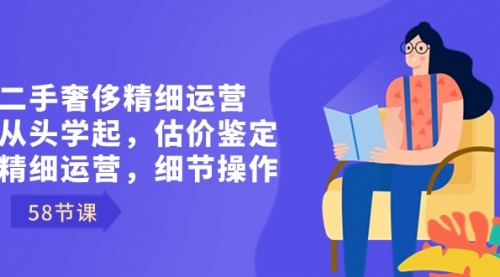 二手奢侈精细运营
从头学起，估价鉴定
精细运营，细节操作

58节课